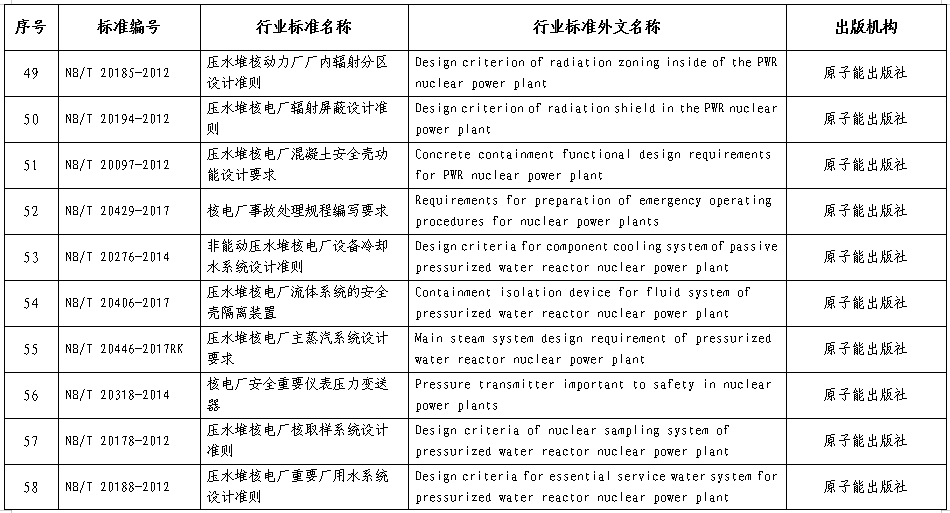 | 序号 | 标准编号 | 行业标准名称 | 行业标准外文名称 | 出版机构 |
|---|---|---|---|---|
| 49 | NB/T 20185-2012 | 压水堆核动力厂厂内辐射分区设计准则 | Design criterion of radiation zoning inside of the PWR nuclear power plant | 原子能出版社 |
| 50 | NB/T 20194-2012 | 压水堆核电厂辐射屏蔽设计准则 | Design criterion of radiation shield in the PWR nuclear power plant | 原子能出版社 |
| 51 | NB/T 20097-2012 | 压水堆核电厂混凝土安全壳功能设计要求 | Concrete containment functional design requirements for PWR nuclear power plant | 原子能出版社 |
| 52 | NB/T 20429-2017 | 核电厂事故处理规程编写要求 | Requirements for preparation of emergency operating procedures for nuclear power plants | 原子能出版社 |
| 53 | NB/T 20276-2014 | 非能动压水堆核电厂设备冷却水系统设计准则 | Design criteria for component cooling system of passive pressurized water reactor nuclear power plant | 原子能出版社 |
| 54 | NB/T 20406-2017 | 压水堆核电厂流体系统的安全壳隔离装置 | Containment isolation device for fluid system of pressurized water reactor nuclear power plant | 原子能出版社 |
| 55 | NB/T 20446-2017RK | 压水堆核电厂主蒸汽系统设计要求 | Main steam system design requirement of pressurized water reactor nuclear power plant | 原子能出版社 |
| 56 | NB/T 20318-2014 | 核电厂安全重要仪表压力变送器 | Pressure transmitter important to safety in nuclear power plants | 原子能出版社 |
| 57 | NB/T 20178-2012 | 压水堆核电厂核取样系统设计准则 | Design criteria of nuclear sampling system of pressurized water reactor nuclear power plant | 原子能出版社 |
| 58 | NB/T 20188-2012 | 压水堆核电厂重要厂用水系统设计准则 | Design criteria for essential service water system for pressurized water reactor nuclear power plant | 原子能出版社 |